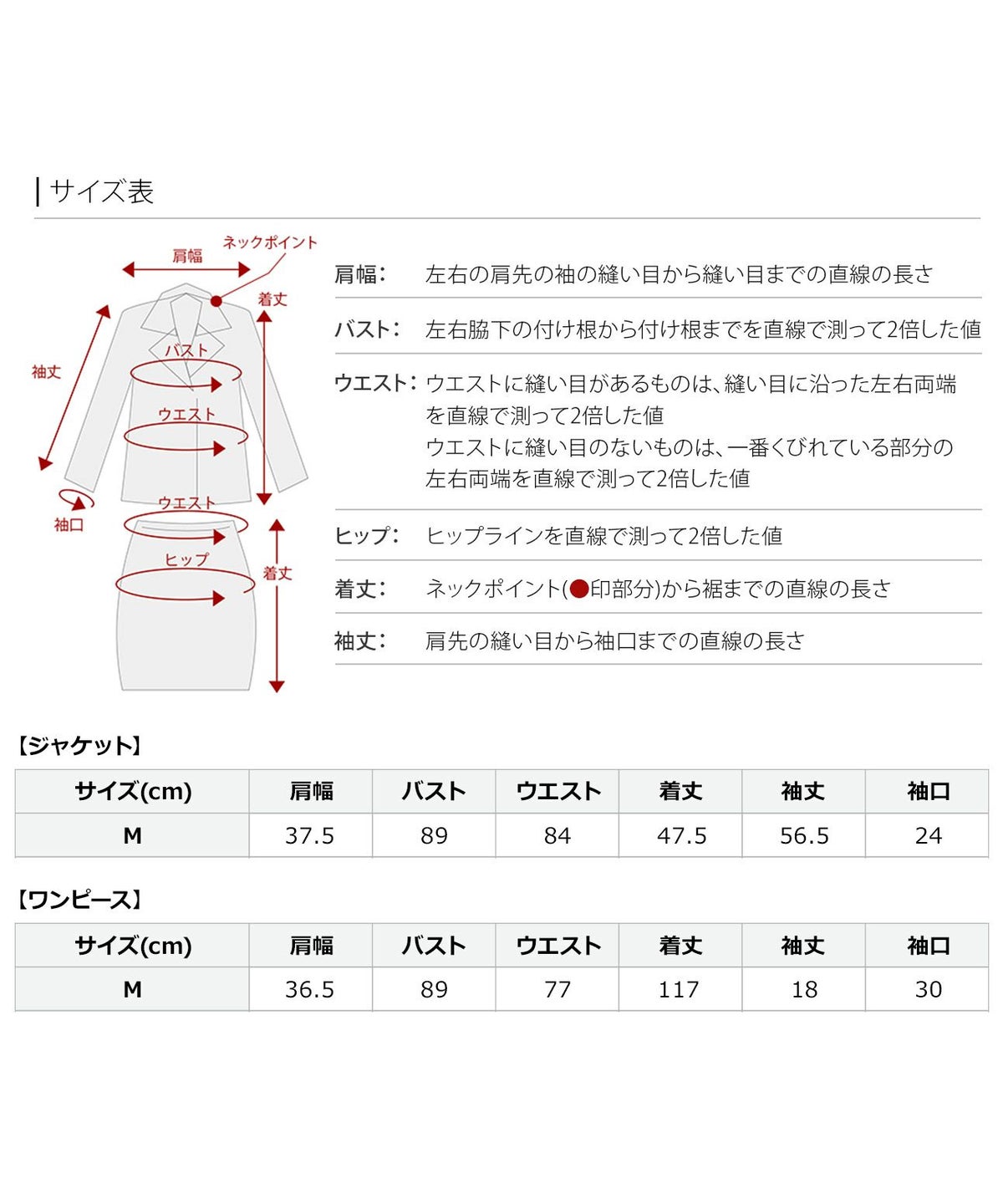 サイズ表

肩幅
ネックポイント
着丈
袖丈
バスト
ウエスト
袖口
ウエスト
ヒップ
着丈

肩幅： 左右の肩先の袖の縫い目から縫い目までの直線の長さ

バスト： 左右脇下の付け根から付け根までを直線で測って2倍した値

ウエスト： ウエストに縫い目があるものは、縫い目に沿った左右両端を直線で測って2倍した値
ウエストに縫い目のないものは、一番くびれている部分の左右両端を直線で測って2倍した値

ヒップ： ヒップラインを直線で測って2倍した値

着丈： ネックポイント(●印部分)から裾までの直線の長さ

袖丈： 肩先の縫い目から袖口までの直線の長さ

【ジャケット】

| サイズ(cm) | 肩幅 | バスト | ウエスト | 着丈 | 袖丈 | 袖口 |
|---|---|---|---|---|---|---|
| M | 37.5 | 89 | 84 | 47.5 | 56.5 | 24 |

【ワンピース】

| サイズ(cm) | 肩幅 | バスト | ウエスト | 着丈 | 袖丈 | 袖口 |
|---|---|---|---|---|---|---|
| M | 36.5 | 89 | 77 | 117 | 18 | 30 |